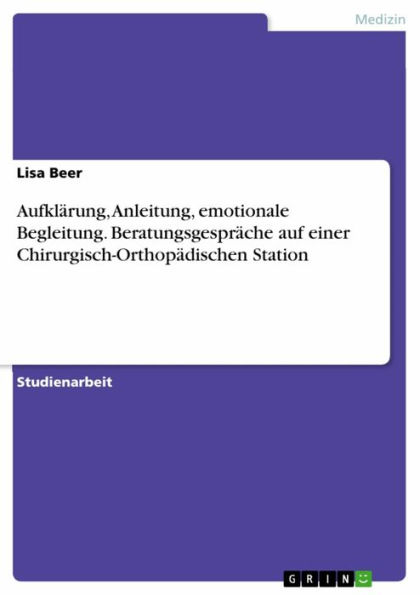 Medizin

Lisa Beer

Aufklärung, Anleitung, emotionale Begleitung. Beratungsgespräche auf einer Chirurgisch-Orthopädischen Station

Studienarbeit

GRIN